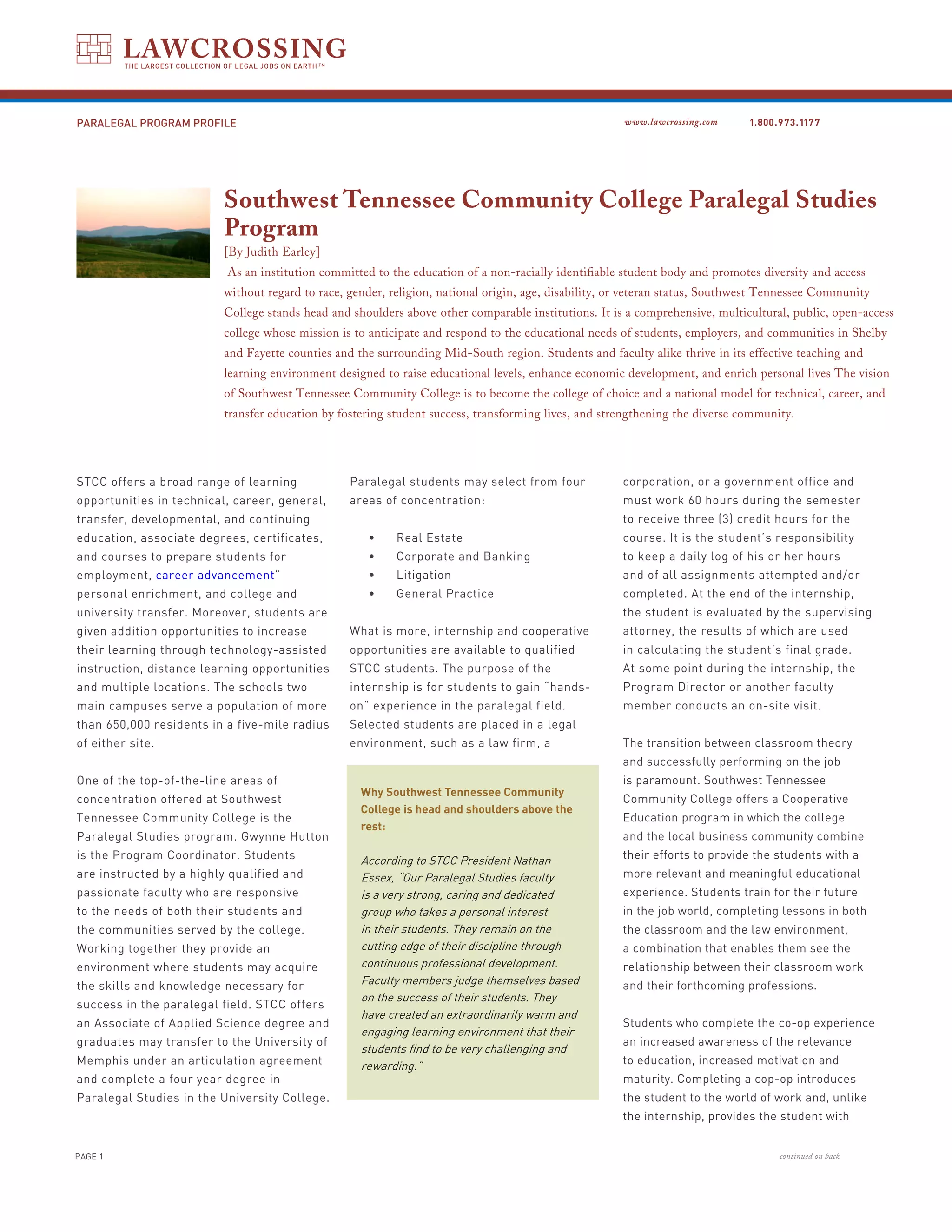 LAWCROSSING
THE LARGEST COLLECTION OF LEGAL JOBS ON EARTH™

PARALEGAL PROGRAM PROFILE

www.lawcrossing.com 1.800.973.1177

Southwest Tennessee Community College Paralegal Studies Program

[By Judith Earley]

As an institution committed to the education of a non-racially identifiable student body and promotes diversity and access without regard to race, gender, religion, national origin, age, disability, or veteran status, Southwest Tennessee Community College stands head and shoulders above other comparable institutions. It is a comprehensive, multicultural, public, open-access college whose mission is to anticipate and respond to the educational needs of students, employers, and communities in Shelby and Fayette counties and the surrounding Mid-South region. Students and faculty alike thrive in its effective teaching and learning environment designed to raise educational levels, enhance economic development, and enrich personal lives The vision of Southwest Tennessee Community College is to become the college of choice and a national model for technical, career, and transfer education by fostering student success, transforming lives, and strengthening the diverse community.

STCC offers a broad range of learning opportunities in technical, career, general, transfer, developmental, and continuing education, associate degrees, certificates, and courses to prepare students for employment, career advancement" personal enrichment, and college and university transfer. Moreover, students are given addition opportunities to increase their learning through technology-assisted instruction, distance learning opportunities and multiple locations. The schools two main campuses serve a population of more than 650,000 residents in a five-mile radius of either site.

One of the top-of-the-line areas of concentration offered at Southwest Tennessee Community College is the Paralegal Studies program. Gwynne Hutton is the Program Coordinator. Students are instructed by a highly qualified and passionate faculty who are responsive to the needs of both their students and the communities served by the college. Working together they provide an environment where students may acquire the skills and knowledge necessary for success in the paralegal field. STCC offers an Associate of Applied Science degree and graduates may transfer to the University of Memphis under an articulation agreement and complete a four year degree in Paralegal Studies in the University College.

Paralegal students may select from four areas of concentration:

• Real Estate
• Corporate and Banking
• Litigation
• General Practice

What is more, internship and cooperative opportunities are available to qualified STCC students. The purpose of the internship is for students to gain "hands-on" experience in the paralegal field. Selected students are placed in a legal environment, such as a law firm, a

Why Southwest Tennessee Community College is head and shoulders above the rest:

According to STCC President Nathan Essex, "Our Paralegal Studies faculty is a very strong, caring and dedicated group who takes a personal interest in their students. They remain on the cutting edge of their discipline through continuous professional development. Faculty members judge themselves based on the success of their students. They have created an extraordinarily warm and engaging learning environment that their students find to be very challenging and rewarding."

corporation, or a government office and must work 60 hours during the semester to receive three (3) credit hours for the course. It is the student's responsibility to keep a daily log of his or her hours and of all assignments attempted and/or completed. At the end of the internship, the student is evaluated by the supervising attorney, the results of which are used in calculating the student's final grade. At some point during the internship, the Program Director or another faculty member conducts an on-site visit.

The transition between classroom theory and successfully performing on the job is paramount. Southwest Tennessee Community College offers a Cooperative Education program in which the college and the local business community combine their efforts to provide the students with a more relevant and meaningful educational experience. Students train for their future in the job world, completing lessons in both the classroom and the law environment, a combination that enables them see the relationship between their classroom work and their forthcoming professions.

Students who complete the co-op experience an increased awareness of the relevance to education, increased motivation and maturity. Completing a cop-op introduces the student to the world of work and, unlike the internship, provides the student with

PAGE 1

continued on back